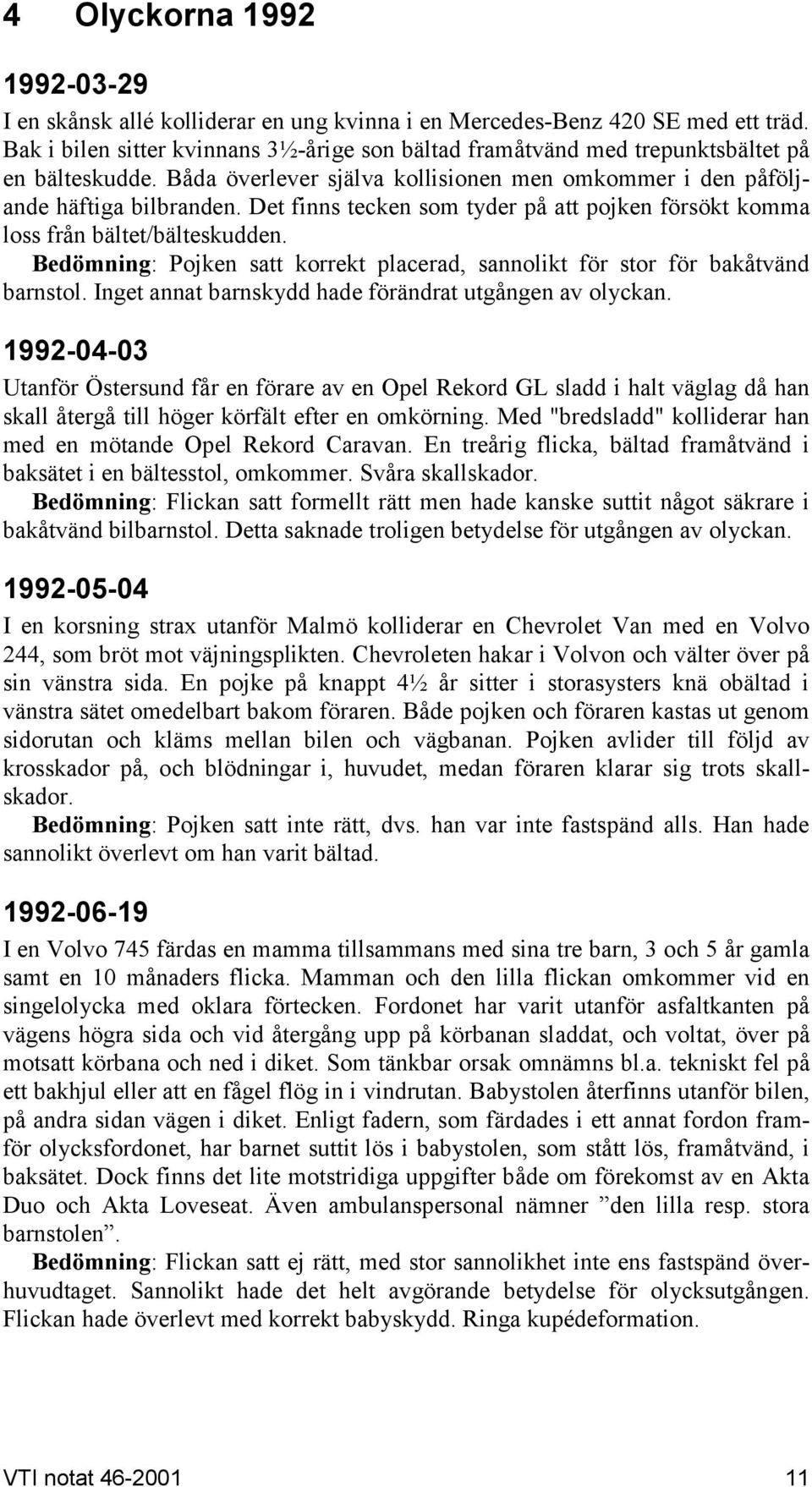 4 Olyckorna 1992

1992-03-29

I en skånsk allé kolliderar en ung kvinna i en Mercedes-Benz 420 SE med ett träd. Bak i bilen sitter kvinnans 3½-årige son bältad framåtvänd med trepunktsbältet på en bälteskudde. Båda överlever själva kollisionen men omkommer i den påföljande häftiga bilbranden. Det finns tecken som tyder på att pojken försökt komma loss från bältet/bälteskudden.

Bedömning: Pojken satt korrekt placerad, sannolikt för stor för bakåtvänd barnstol. Inget annat barnskydd hade förändrat utgången av olyckan.

1992-04-03

Utanför Östersund får en förare av en Opel Rekord GL sladd i halt väglag då han skall återgå till höger körfält efter en omkörning. Med "bredsladd" kolliderar han med en mötande Opel Rekord Caravan. En treårig flicka, bältad framåtvänd i baksätet i en bältesstol, omkommer. Svåra skallskador.

Bedömning: Flickan satt formellt rätt men hade kanske suttit något säkrare i bakåtvänd bilbarnstol. Detta saknade troligen betydelse för utgången av olyckan.

1992-05-04

I en korsning strax utanför Malmö kolliderar en Chevrolet Van med en Volvo 244, som bröt mot väjningsplikten. Chevroleten hakar i Volvon och välter över på sin vänstra sida. En pojke på knappt 4½ år sitter i storasysters knä obältad i vänstra sätet omedelbart bakom föraren. Både pojken och föraren kastas ut genom sidorutan och kläms mellan bilen och vägbanan. Pojken avlider till följd av krosskador på, och blödningar i, huvudet, medan föraren klarar sig trots skallskador.

Bedömning: Pojken satt inte rätt, dvs. han var inte fastspänd alls. Han hade sannolikt överlevt om han varit bältad.

1992-06-19

I en Volvo 745 färdas en mamma tillsammans med sina tre barn, 3 och 5 år gamla samt en 10 månaders flicka. Mamman och den lilla flickan omkommer vid en singelolycka med oklara förtecken. Fordonet har varit utanför asfaltkanten på vägens högra sida och vid återgång upp på körbanan sladdat, och voltat, över på motsatt körbana och ned i diket. Som tänkbar orsak omnämns bl.a. tekniskt fel på ett bakhjul eller att en fågel flög in i vindrutan. Babystolen återfinns utanför bilen, på andra sidan vägen i diket. Enligt fadern, som färdades i ett annat fordon framför olycksfordonet, har barnet suttit lös i babystolen, som stått lös, framåtvänd, i baksätet. Dock finns det lite motstridiga uppgifter både om förekomst av en Akta Duo och Akta Loveseat. Även ambulanspersonal nämner ”den lilla resp. stora barnstolen”.

Bedömning: Flickan satt ej rätt, med stor sannolikhet inte ens fastspänd överhuvudtaget. Sannolikt hade det helt avgörande betydelse för olycksutgången. Flickan hade överlevt med korrekt babyskydd. Ringa kupédeformation.

VTI notat 46-2001 11